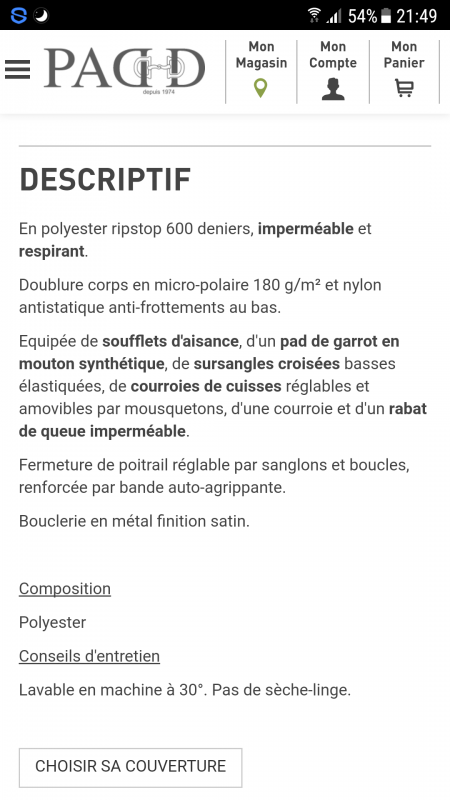 54% 21:49

PADD
depuis 1974

Mon Magasin

Mon Compte

Mon Panier

DESCRIPTIF

En polyester ripstop 600 deniers, imperméable et respirant.

Doublure corps en micro-polaire 180 g/m² et nylon antistatique anti-frottements au bas.

Equipée de soufflets d'aisance, d'un pad de garrot en mouton synthétique, de sursangles croisées basses élastiquées, de courroies de cuisses réglables et amovibles par mousquetons, d'une courroie et d'un rabat de queue imperméable.

Fermeture de poitrail réglable par sanglons et boucles, renforcée par bande auto-agrippante.

Bouclerie en métal finition satin.

Composition

Polyester

Conseils d'entretien

Lavable en machine à 30°. Pas de sèche-linge.

CHOISIR SA COUVERTURE